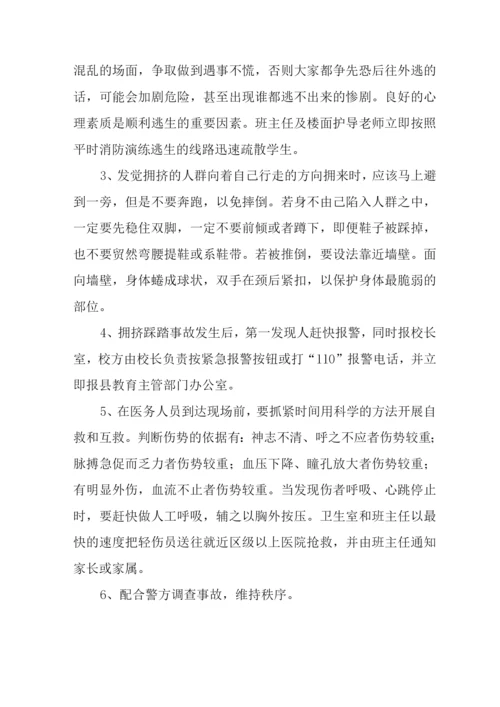 混乱的场面，争取做到遇事不慌，否则大家都争先恐后往外逃的话，可能会加剧危险，甚至出现谁都逃不出来的惨剧。良好的心理素质是顺利逃生的重要因素。班主任及楼面护导老师立即按照平时消防演练逃生的线路迅速疏散学生。

3、发觉拥挤的人群向着自己行走的方向拥来时，应该马上避到一旁，但是不要奔跑，以免摔倒。若身不由己陷入人群之中，一定要先稳住双脚，一定不要前倾或者蹲下，即便鞋子被踩掉，也不要贸然弯腰提鞋或系鞋带。若被推倒，要设法靠近墙壁。面向墙壁，身体蜷成球状，双手在颈后紧扣，以保护身体最脆弱的部位。

4、拥挤踩踏事故发生后，第一发现人赶快报警，同时报校长室，校方由校长负责按紧急报警按钮或打“110”报警电话，并立即报县教育主管部门办公室。

5、在医务人员到达现场前，要抓紧时间用科学的方法开展自救和互救。判断伤势的依据有：神志不清、呼之不应者伤势较重；脉搏急促而乏力者伤势较重；血压下降、瞳孔放大者伤势较重；有明显外伤，血流不止者伤势较重。当发现伤者呼吸、心跳停止时，要赶快做人工呼吸，辅之以胸外按压。卫生室和班主任以最快的速度把轻伤员送往就近区级以上医院抢救，并由班主任通知家长或家属。

6、配合警方调查事故，维持秩序。